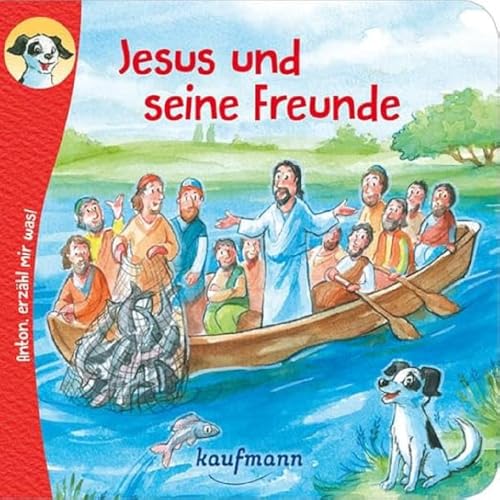 Anton, erzähl mir was!

Jesus und seine Freunde

kaufmann